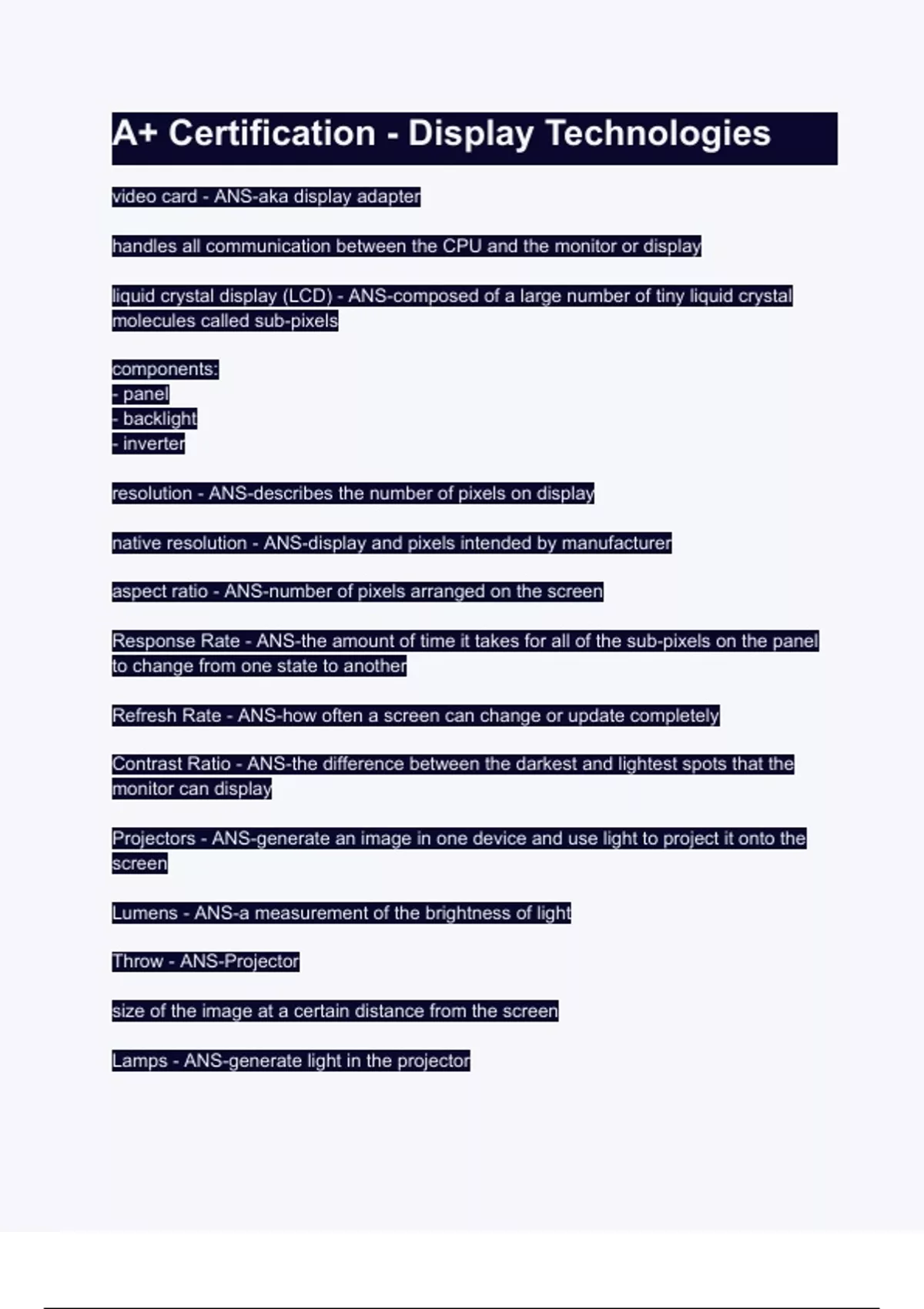 A+ Certification - Display Technologies

video card - ANS-aka display adapter

handles all communication between the CPU and the monitor or display

liquid crystal display (LCD) - ANS-composed of a large number of tiny liquid crystal molecules called sub-pixels

components:
- panel
- backlight
- inverter

resolution - ANS-describes the number of pixels on display

native resolution - ANS-display and pixels intended by manufacturer

aspect ratio - ANS-number of pixels arranged on the screen

Response Rate - ANS-the amount of time it takes for all of the sub-pixels on the panel to change from one state to another

Refresh Rate - ANS-how often a screen can change or update completely

Contrast Ratio - ANS-the difference between the darkest and lightest spots that the monitor can display

Projectors - ANS-generate an image in one device and use light to project it onto the screen

Lumens - ANS-a measurement of the brightness of light

Throw - ANS-Projector

size of the image at a certain distance from the screen

Lamps - ANS-generate light in the projector